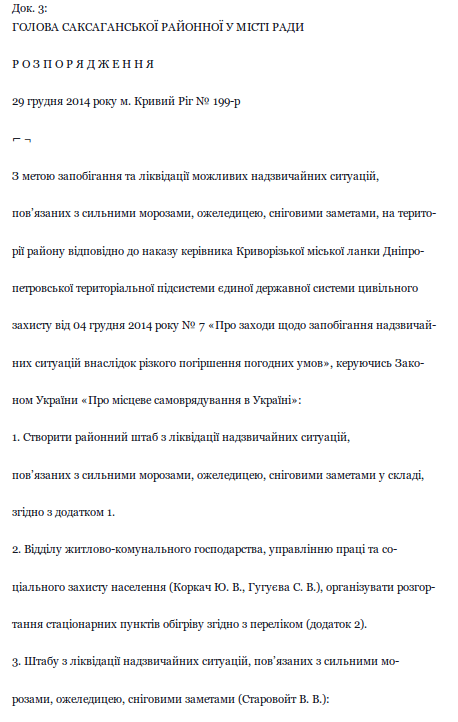 Док. 3:
ГОЛОВА САКСАГАНСЬКОЇ РАЙОННОЇ У МІСТІ РАДИ

Р О З П О Р Я Д Ж Е Н Н Я

29 грудня 2014 року м. Кривий Ріг № 199-р

⌐ ¬

З метою запобігання та ліквідації можливих надзвичайних ситуацій, пов'язаних з сильними морозами, ожеледицею, сніговими заметами, на території району відповідно до наказу керівника Криворізької міської ланки Дніпропетровської територіальної підсистеми єдиної державної системи цивільного захисту від 04 грудня 2014 року № 7 «Про заходи щодо запобігання надзвичайних ситуацій внаслідок різкого погіршення погодних умов», керуючись Законом України «Про місцеве самоврядування в Україні»:

1. Створити районний штаб з ліквідації надзвичайних ситуацій, пов'язаних з сильними морозами, ожеледицею, сніговими заметами у складі, згідно з додатком 1.

2. Відділу житлово-комунального господарства, управлінню праці та соціального захисту населення (Коркач Ю. В., Гугуєва С. В.), організувати розгортання стаціонарних пунктів обігріву згідно з переліком (додаток 2).

3. Штабу з ліквідації надзвичайних ситуацій, пов'язаних з сильними морозами, ожеледицею, сніговими заметами (Старовойт В. В.):